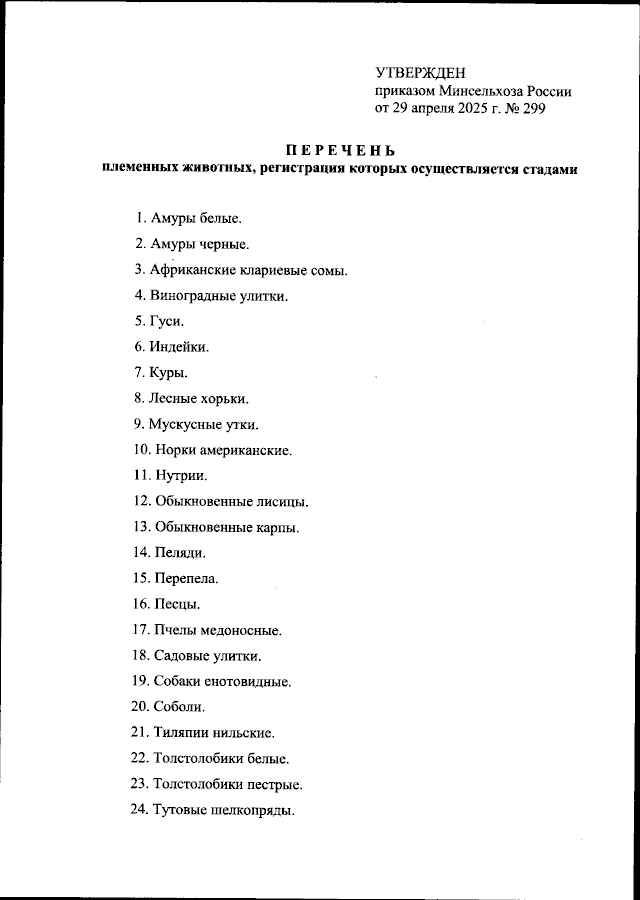 УТВЕРЖДЕН
приказом Минсельхоза России
от 29 апреля 2025 г. № 299

ПЕРЕЧЕНЬ
племенных животных, регистрация которых осуществляется стадами

1. Амуры белые.
2. Амуры черные.
3. Африканские клариевые сомы.
4. Виноградные улитки.
5. Гуси.
6. Индейки.
7. Куры.
8. Лесные хорьки.
9. Мускусные утки.
10. Норки американские.
11. Нутрии.
12. Обыкновенные лисицы.
13. Обыкновенные карпы.
14. Пеляди.
15. Перепела.
16. Песцы.
17. Пчелы медоносные.
18. Садовые улитки.
19. Собаки енотовидные.
20. Соболи.
21. Тиляпии нильские.
22. Толстолобики белые.
23. Толстолобики пестрые.
24. Тутовые шелкопряды.